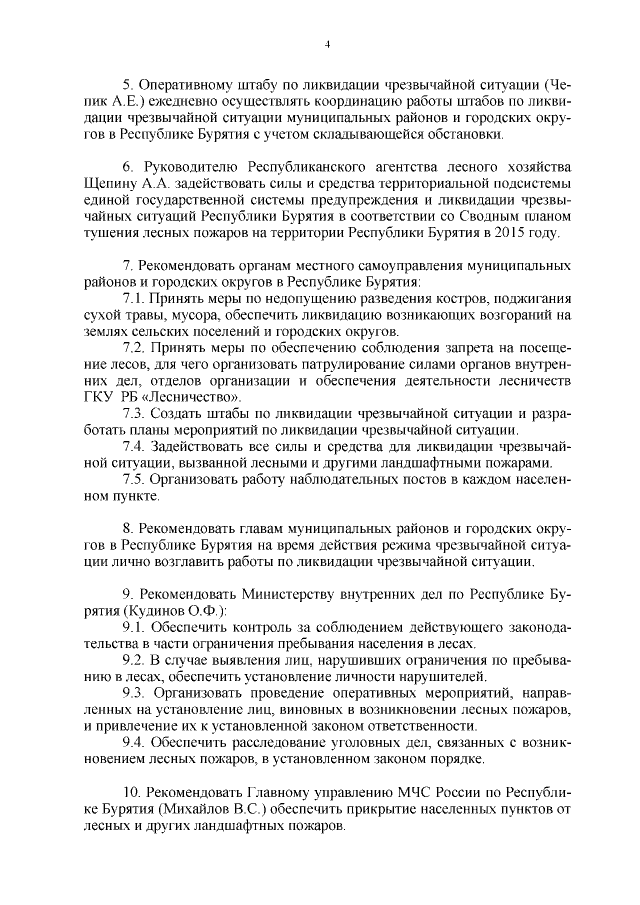 4

5. Оперативному штабу по ликвидации чрезвычайной ситуации (Чепик А.Е.) ежедневно осуществлять координацию работы штабов по ликвидации чрезвычайной ситуации муниципальных районов и городских округов в Республике Бурятия с учетом складывающейся обстановки.

6. Руководителю Республиканского агентства лесного хозяйства Щепину А.А. задействовать силы и средства территориальной подсистемы единой государственной системы предупреждения и ликвидации чрезвычайных ситуаций Республики Бурятия в соответствии со Сводным планом тушения лесных пожаров на территории Республики Бурятия в 2015 году.

7. Рекомендовать органам местного самоуправления муниципальных районов и городских округов в Республике Бурятия:

7.1. Принять меры по недопущению разведения костров, поджигания сухой травы, мусора, обеспечить ликвидацию возникающих возгораний на землях сельских поселений и городских округов.

7.2. Принять меры по обеспечению соблюдения запрета на посещение лесов, для чего организовать патрулирование силами органов внутренних дел, отделов организации и обеспечения деятельности лесничеств ГКУ РБ «Лесничество».

7.3. Создать штабы по ликвидации чрезвычайной ситуации и разработать планы мероприятий по ликвидации чрезвычайной ситуации.

7.4. Задействовать все силы и средства для ликвидации чрезвычайной ситуации, вызванной лесными и другими ландшафтными пожарами.

7.5. Организовать работу наблюдательных постов в каждом населенном пункте.

8. Рекомендовать главам муниципальных районов и городских округов в Республике Бурятия на время действия режима чрезвычайной ситуации лично возглавить работы по ликвидации чрезвычайной ситуации.

9. Рекомендовать Министерству внутренних дел по Республике Бурятия (Кудинов О.Ф.):

9.1. Обеспечить контроль за соблюдением действующего законодательства в части ограничения пребывания населения в лесах.

9.2. В случае выявления лиц, нарушивших ограничения по пребыванию в лесах, обеспечить установление личности нарушителей.

9.3. Организовать проведение оперативных мероприятий, направленных на установление лиц, виновных в возникновении лесных пожаров, и привлечение их к установленной законом ответственности.

9.4. Обеспечить расследование уголовных дел, связанных с возникновением лесных пожаров, в установленном законом порядке.

10. Рекомендовать Главному управлению МЧС России по Республике Бурятия (Михайлов В.С.) обеспечить прикрытие населенных пунктов от лесных и других ландшафтных пожаров.